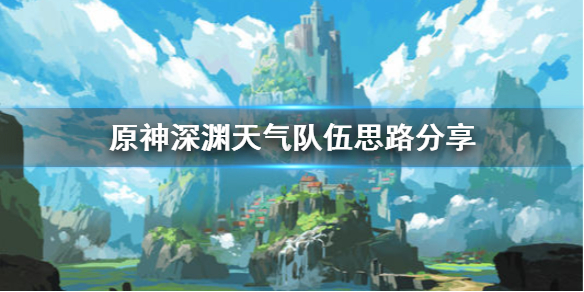 原神深渊天气队伍思路分享